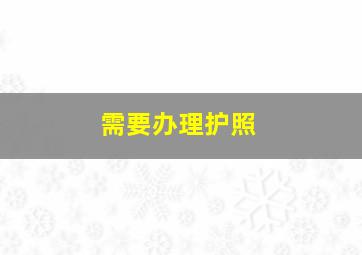 需要办理护照